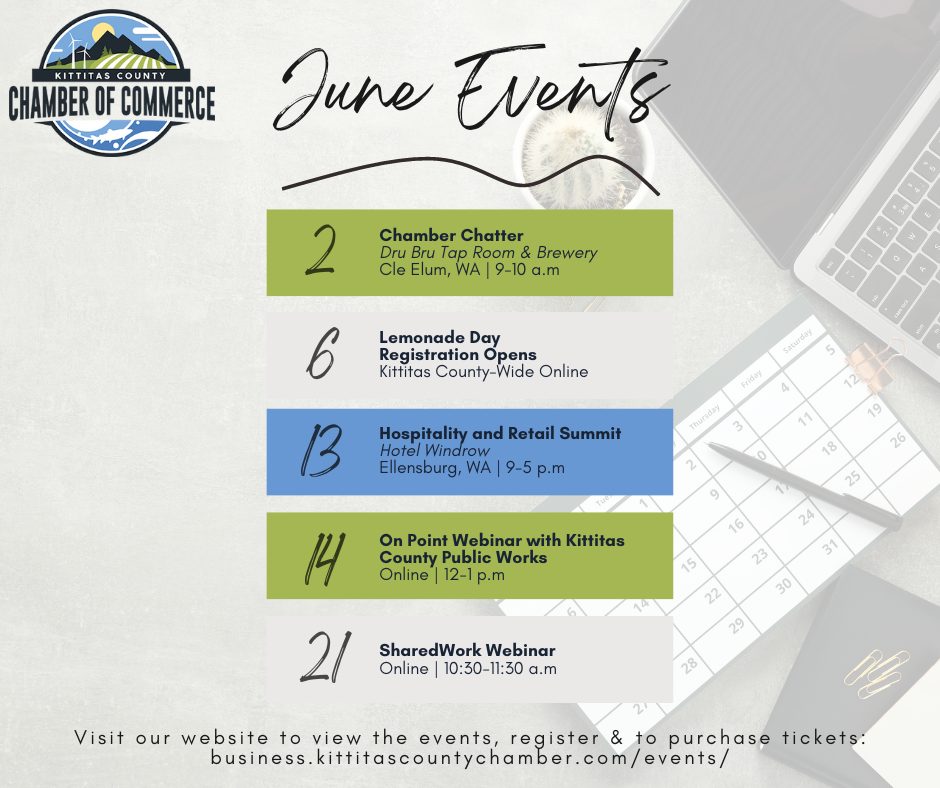 KITTITAS COUNTY
CHAMBER OF COMMERCE

June Events

2
Chamber Chatter
Dru Bru Tap Room & Brewery
Cle Elum, WA | 9-10 a.m

6
Lemonade Day
Registration Opens
Kittitas County-Wide Online

13
Hospitality and Retail Summit
Hotel Windrow
Ellensburg, WA | 9-5 p.m

14
On Point Webinar with Kittitas County Public Works
Online | 12-1 p.m

21
SharedWork Webinar
Online | 10:30-11:30 a.m

Visit our website to view the events, register & to purchase tickets:
business.kittitascountychamber.com/events/